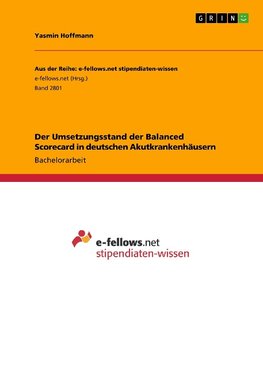 GRIN

Yasmin Hoffmann

Aus der Reihe: e-fellows.net stipendiaten-wissen
e-fellows.net (Hrsg.)
Band 2801

Der Umsetzungsstand der Balanced Scorecard in deutschen Akutkrankenhäusern
Bachelorarbeit

e-fellows.net
stipendiaten-wissen